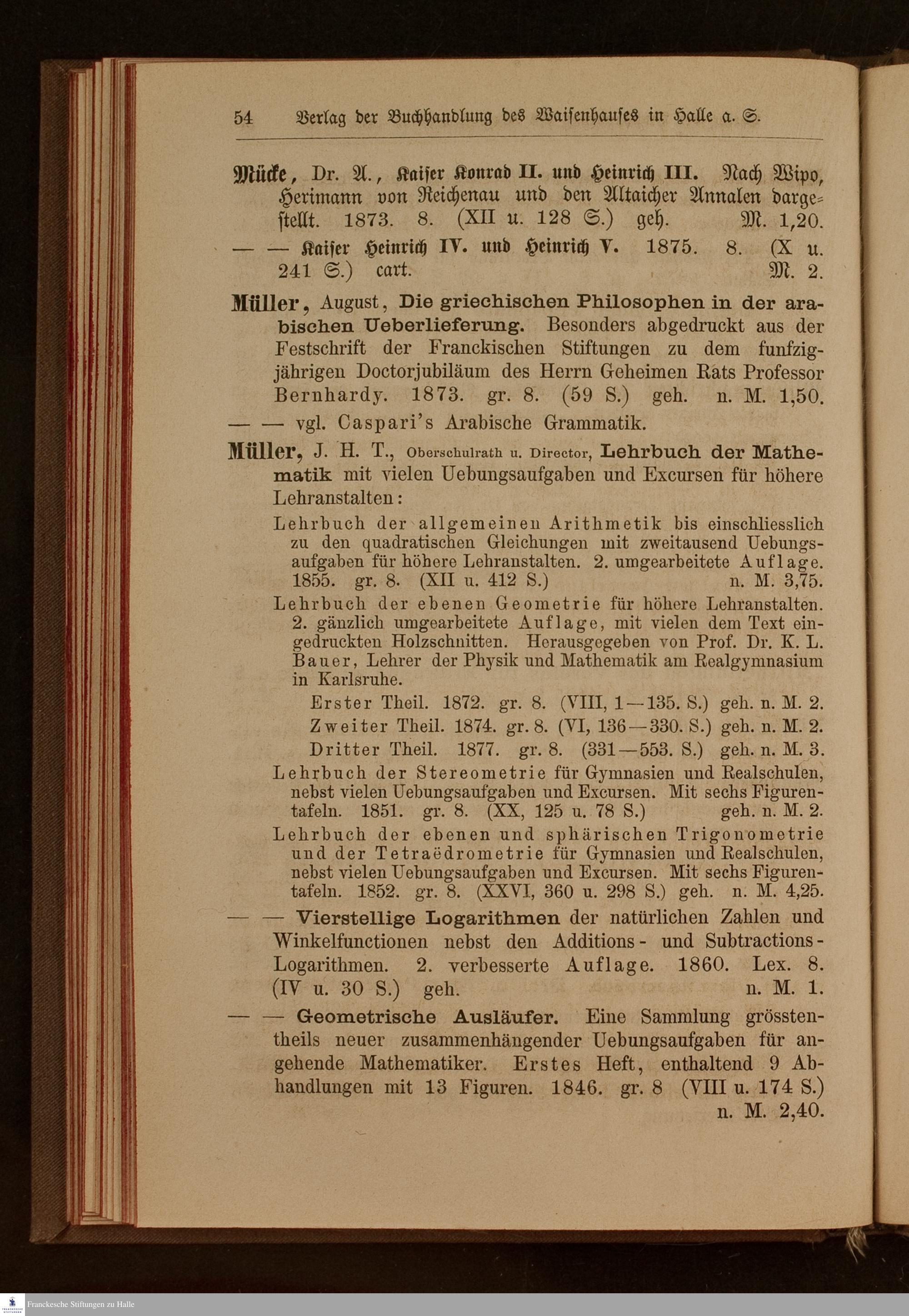 54 Verlag der Buchhandlung des Waisenhauses in Halle a. S.

Mücke, Dr. A., Kaiser Konrad II. und Heinrich III. Nach Wipo, Herimann von Reichenau und den Altaicher Annalen dargestellt. 1873. 8. (XII u. 128 S.) geh. M. 1,20.

— — Kaiser Heinrich IV. und Heinrich V. 1875. 8. (X u. 241 S.) cart. M. 2.

Müller, August, Die griechischen Philosophen in der arabischen Ueberlieferung. Besonders abgedruckt aus der Festschrift der Franckischen Stiftungen zu dem funfzigjährigen Doctorjubiläum des Herrn Geheimen Rats Professor Bernhardy. 1873. gr. 8. (59 S.) geh. n. M. 1,50.

— — vgl. Caspari's Arabische Grammatik.

Müller, J. H. T., Oberschulrath u. Director, Lehrbuch der Mathematik mit vielen Uebungsaufgaben und Excursen für höhere Lehranstalten:

Lehrbuch der allgemeinen Arithmetik bis einschliesslich zu den quadratischen Gleichungen mit zweitausend Uebungsaufgaben für höhere Lehranstalten. 2. umgearbeitete Auflage. 1855. gr. 8. (XII u. 412 S.) n. M. 3,75.

Lehrbuch der ebenen Geometrie für höhere Lehranstalten. 2. gänzlich umgearbeitete Auflage, mit vielen dem Text eingedruckten Holzschnitten. Herausgegeben von Prof. Dr. K. L. Bauer, Lehrer der Physik und Mathematik am Realgymnasium in Karlsruhe.

Erster Theil. 1872. gr. 8. (VIII, 1—135. S.) geh. n. M. 2.

Zweiter Theil. 1874. gr. 8. (VI, 136—330. S.) geh. n. M. 2.

Dritter Theil. 1877. gr. 8. (331—553. S.) geh. n. M. 3.

Lehrbuch der Stereometrie für Gymnasien und Realschulen, nebst vielen Uebungsaufgaben und Excursen. Mit sechs Figurentafeln. 1851. gr. 8. (XX, 125 u. 78 S.) geh. n. M. 2.

Lehrbuch der ebenen und sphärischen Trigonometrie und der Tetraëdrometrie für Gymnasien und Realschulen, nebst vielen Uebungsaufgaben und Excursen. Mit sechs Figurentafeln. 1852. gr. 8. (XXVI, 360 u. 298 S.) geh. n. M. 4,25.

— — Vierstellige Logarithmen der natürlichen Zahlen und Winkelfunctionen nebst den Additions- und Subtractions-Logarithmen. 2. verbesserte Auflage. 1860. Lex. 8. (IV u. 30 S.) geh. n. M. 1.

— — Geometrische Ausläufer. Eine Sammlung grösstentheils neuer zusammenhängender Uebungsaufgaben für angehende Mathematiker. Erstes Heft, enthaltend 9 Abhandlungen mit 13 Figuren. 1846. gr. 8 (VIII u. 174 S.) n. M. 2,40.

Franckesche Stiftungen zu Halle